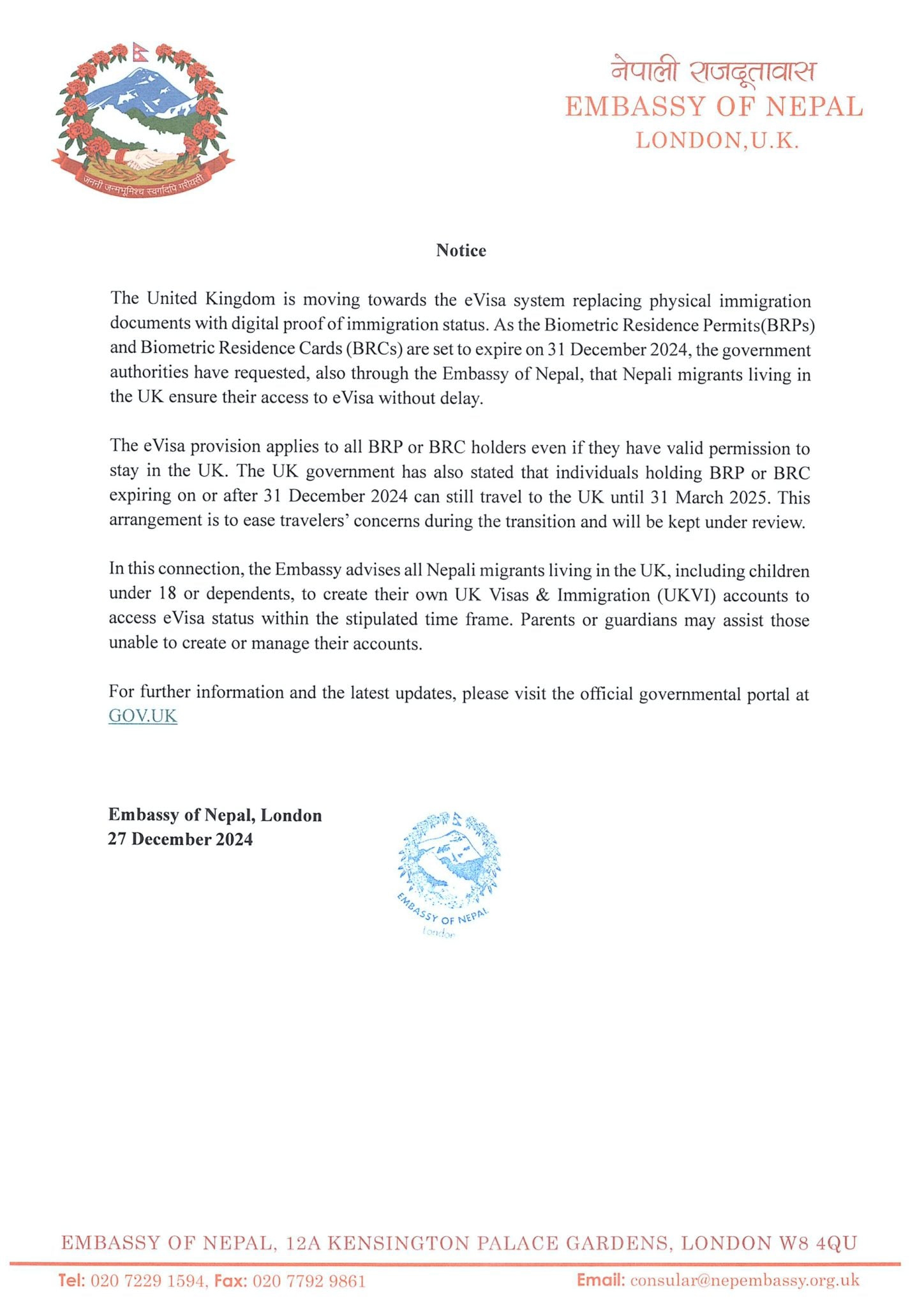 जननी जन्मभूमिश्च स्वर्गादपि गरीयसी

नेपाली राजदूतावास
EMBASSY OF NEPAL
LONDON,U.K.

Notice

The United Kingdom is moving towards the eVisa system replacing physical immigration documents with digital proof of immigration status. As the Biometric Residence Permits(BRPs) and Biometric Residence Cards (BRCs) are set to expire on 31 December 2024, the government authorities have requested, also through the Embassy of Nepal, that Nepali migrants living in the UK ensure their access to eVisa without delay.

The eVisa provision applies to all BRP or BRC holders even if they have valid permission to stay in the UK. The UK government has also stated that individuals holding BRP or BRC expiring on or after 31 December 2024 can still travel to the UK until 31 March 2025. This arrangement is to ease travelers' concerns during the transition and will be kept under review.

In this connection, the Embassy advises all Nepali migrants living in the UK, including children under 18 or dependents, to create their own UK Visas & Immigration (UKVI) accounts to access eVisa status within the stipulated time frame. Parents or guardians may assist those unable to create or manage their accounts.

For further information and the latest updates, please visit the official governmental portal at GOV.UK

Embassy of Nepal, London
27 December 2024

EMBASSY OF NEPAL
London

EMBASSY OF NEPAL, 12A KENSINGTON PALACE GARDENS, LONDON W8 4QU
Tel: 020 7229 1594, Fax: 020 7792 9861 Email: consular@nepembassy.org.uk